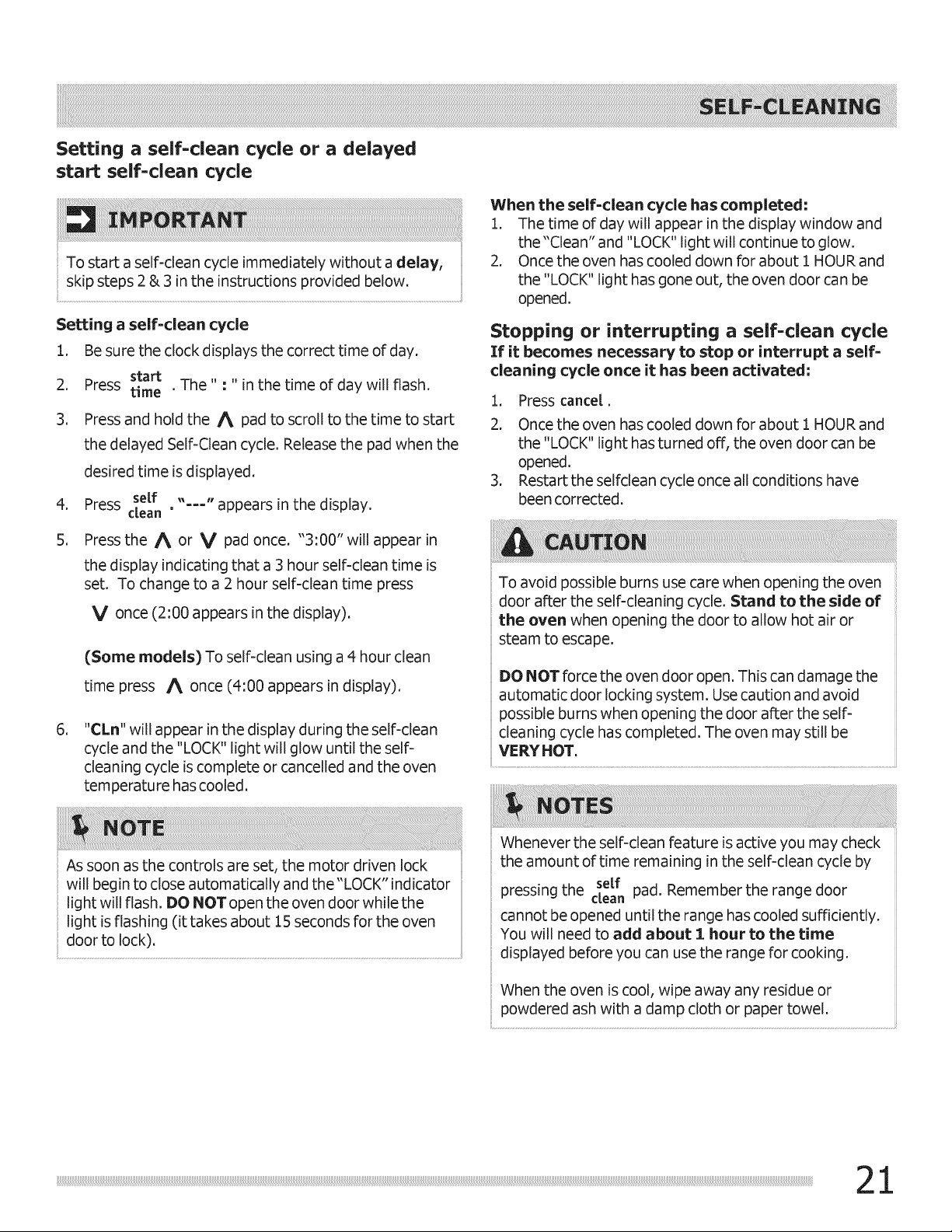 SELF-CLEANING

Setting a self-clean cycle or a delayed start self-clean cycle

IMPORTANT

To start a self-clean cycle immediately without a delay, skip steps 2 & 3 in the instructions provided below.

Setting a self-clean cycle

1. Be sure the clock displays the correct time of day.
2. Press start time . The " : " in the time of day will flash.
3. Press and hold the ∧ pad to scroll to the time to start the delayed Self-Clean cycle. Release the pad when the desired time is displayed.
4. Press self clean . "---" appears in the display.
5. Press the ∧ or ∨ pad once. "3:00" will appear in the display indicating that a 3 hour self-clean time is set. To change to a 2 hour self-clean time press ∨ once (2:00 appears in the display).

(Some models) To self-clean using a 4 hour clean time press ∧ once (4:00 appears in display).

6. "CLn" will appear in the display during the self-clean cycle and the "LOCK" light will glow until the self-cleaning cycle is complete or cancelled and the oven temperature has cooled.

NOTE

As soon as the controls are set, the motor driven lock will begin to close automatically and the "LOCK" indicator light will flash. DO NOT open the oven door while the light is flashing (it takes about 15 seconds for the oven door to lock).

When the self-clean cycle has completed:
1. The time of day will appear in the display window and the "Clean" and "LOCK" light will continue to glow.
2. Once the oven has cooled down for about 1 HOUR and the "LOCK" light has gone out, the oven door can be opened.

Stopping or interrupting a self-clean cycle

If it becomes necessary to stop or interrupt a self-cleaning cycle once it has been activated:

1. Press cancel .
2. Once the oven has cooled down for about 1 HOUR and the "LOCK" light has turned off, the oven door can be opened.
3. Restart the selfclean cycle once all conditions have been corrected.

CAUTION

To avoid possible burns use care when opening the oven door after the self-cleaning cycle. Stand to the side of the oven when opening the door to allow hot air or steam to escape.

DO NOT force the oven door open. This can damage the automatic door locking system. Use caution and avoid possible burns when opening the door after the self-cleaning cycle has completed. The oven may still be VERY HOT.

NOTES

Whenever the self-clean feature is active you may check the amount of time remaining in the self-clean cycle by pressing the self clean pad. Remember the range door cannot be opened until the range has cooled sufficiently. You will need to add about 1 hour to the time displayed before you can use the range for cooking.

When the oven is cool, wipe away any residue or powdered ash with a damp cloth or paper towel.

21